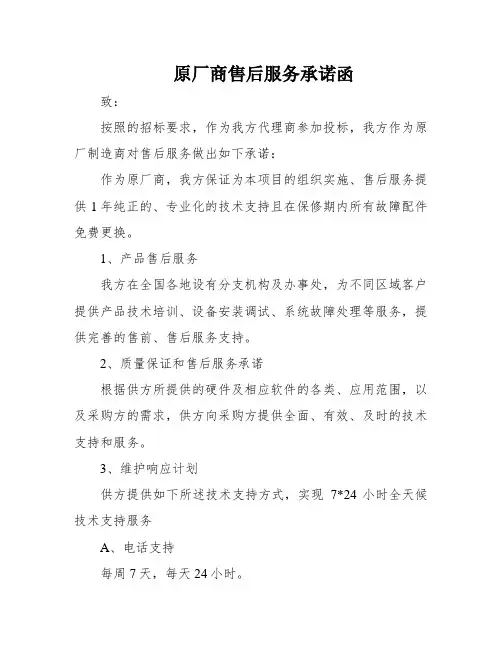 原厂商售后服务承诺函

致：

按照的招标要求，作为我方代理商参加投标，我方作为原厂制造商对售后服务做出如下承诺：

作为原厂商，我方保证为本项目的组织实施、售后服务提供 1 年纯正的、专业化的技术支持且在保修期内所有故障配件免费更换。

1、产品售后服务

我方在全国各地设有分支机构及办事处，为不同区域客户提供产品技术培训、设备安装调试、系统故障处理等服务，提供完善的售前、售后服务支持。

2、质量保证和售后服务承诺

根据供方所提供的硬件及相应软件的各类、应用范围，以及采购方的需求，供方向采购方提供全面、有效、及时的技术支持和服务。

3、维护响应计划

供方提供如下所述技术支持方式，实现 7*24 小时全天候技术支持服务

A、电话支持

每周 7 天，每天 24 小时。